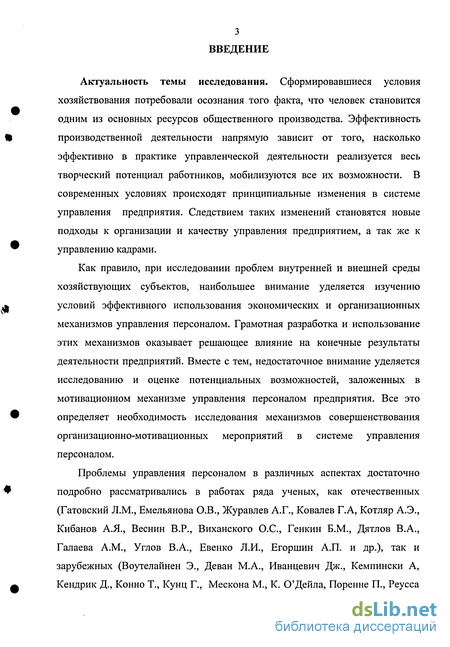 3

ВВЕДЕНИЕ

Актуальность темы исследования. Сформировавшиеся условия хозяйствования потребовали осознания того факта, что человек становится одним из основных ресурсов общественного производства. Эффективность производственной деятельности напрямую зависит от того, насколько эффективно в практике управленческой деятельности реализуется весь творческий потенциал работников, мобилизуются все их возможности. В современных условиях происходят принципиальные изменения в системе управления предприятия. Следствием таких изменений становятся новые подходы к организации и качеству управления предприятием, а так же к управлению кадрами.

Как правило, при исследовании проблем внутренней и внешней среды хозяйствующих субъектов, наибольшее внимание уделяется изучению условий эффективного использования экономических и организационных механизмов управления персоналом. Грамотная разработка и использование этих механизмов оказывает решающее влияние на конечные результаты деятельности предприятий. Вместе с тем, недостаточное внимание уделяется исследованию и оценке потенциальных возможностей, заложенных в мотивационном механизме управления персоналом предприятия. Все это определяет необходимость исследования механизмов совершенствования организационно-мотивационных мероприятий в системе управления персоналом.

Проблемы управления персоналом в различных аспектах достаточно подробно рассматривались в работах ряда ученых, как отечественных (Гатовский Л.М., Емельянова О.В., Журавлев А.Г., Ковалев Г.А, Котляр А.Э., Кибанов А.Я., Веснин В.Р., Виханского О.С., Генкин Б.М., Дятлов В.А., Галаева А.М., Углов В.А., Евенко Л.И., Егоршин А.П. и др.), так и зарубежных (Воутелайнен Э., Деван М.А., Иванцевич Дж., Кемпински А, Кендрик Д., Конно Т., Кунц Г., Мескона М., К. О'Дейла, Поренне П., Реусса

dsLib.net
библиотека диссертаций